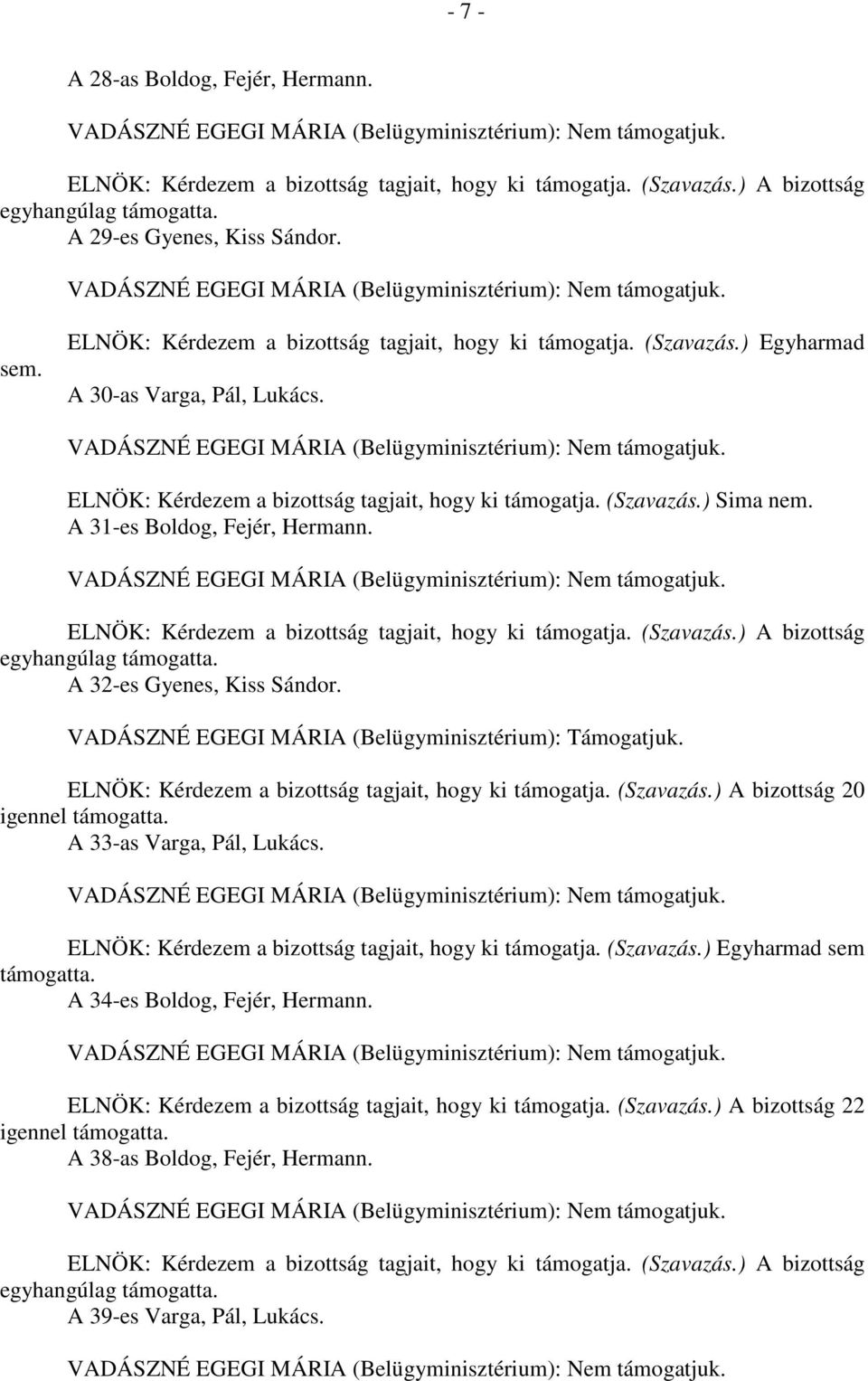 - 7 -

A 28-as Boldog, Fejér, Hermann.

VADÁSZNÉ EGEGI MÁRIA (Belügyminisztérium): Nem támogatjuk.

ELNÖK: Kérdezem a bizottság tagjait, hogy ki támogatja. (Szavazás.) A bizottság egyhangúlag támogatta.
A 29-es Gyenes, Kiss Sándor.

VADÁSZNÉ EGEGI MÁRIA (Belügyminisztérium): Nem támogatjuk.

ELNÖK: Kérdezem a bizottság tagjait, hogy ki támogatja. (Szavazás.) Egyharmad sem.
A 30-as Varga, Pál, Lukács.

VADÁSZNÉ EGEGI MÁRIA (Belügyminisztérium): Nem támogatjuk.

ELNÖK: Kérdezem a bizottság tagjait, hogy ki támogatja. (Szavazás.) Sima nem.
A 31-es Boldog, Fejér, Hermann.

VADÁSZNÉ EGEGI MÁRIA (Belügyminisztérium): Nem támogatjuk.

ELNÖK: Kérdezem a bizottság tagjait, hogy ki támogatja. (Szavazás.) A bizottság egyhangúlag támogatta.
A 32-es Gyenes, Kiss Sándor.

VADÁSZNÉ EGEGI MÁRIA (Belügyminisztérium): Támogatjuk.

ELNÖK: Kérdezem a bizottság tagjait, hogy ki támogatja. (Szavazás.) A bizottság 20 igennel támogatta.
A 33-as Varga, Pál, Lukács.

VADÁSZNÉ EGEGI MÁRIA (Belügyminisztérium): Nem támogatjuk.

ELNÖK: Kérdezem a bizottság tagjait, hogy ki támogatja. (Szavazás.) Egyharmad sem támogatta.
A 34-es Boldog, Fejér, Hermann.

VADÁSZNÉ EGEGI MÁRIA (Belügyminisztérium): Nem támogatjuk.

ELNÖK: Kérdezem a bizottság tagjait, hogy ki támogatja. (Szavazás.) A bizottság 22 igennel támogatta.
A 38-as Boldog, Fejér, Hermann.

VADÁSZNÉ EGEGI MÁRIA (Belügyminisztérium): Nem támogatjuk.

ELNÖK: Kérdezem a bizottság tagjait, hogy ki támogatja. (Szavazás.) A bizottság egyhangúlag támogatta.
A 39-es Varga, Pál, Lukács.

VADÁSZNÉ EGEGI MÁRIA (Belügyminisztérium): Nem támogatjuk.